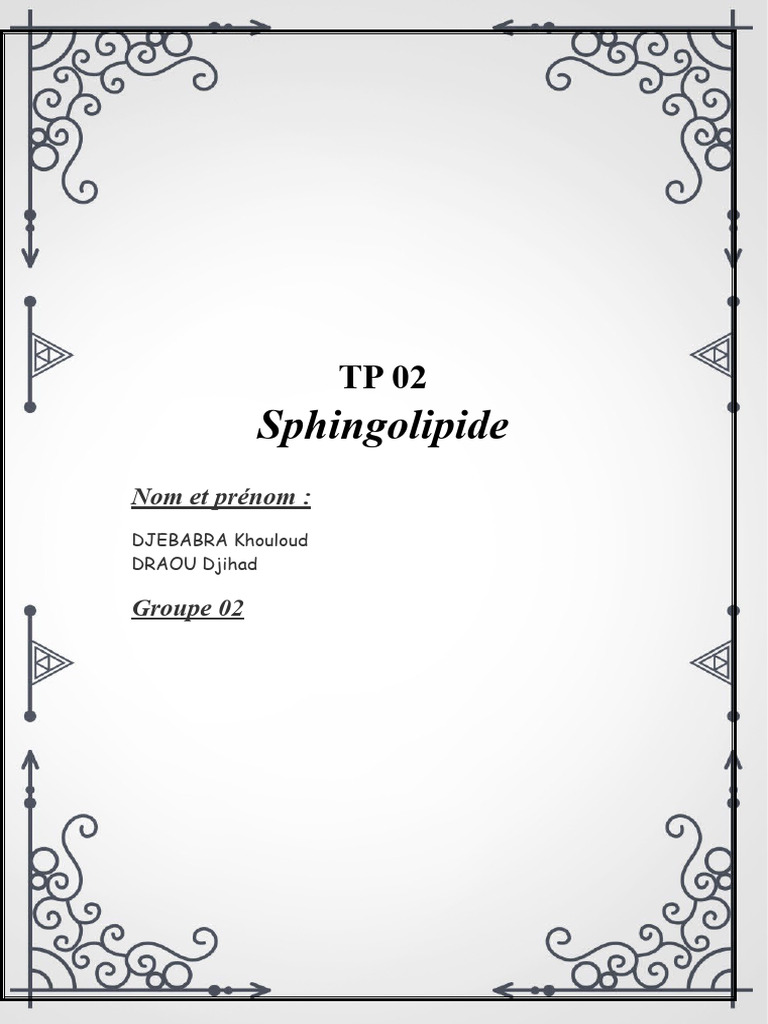 TP 02

Sphingolipide

Nom et prénom :

DJEBABRA Khouloud
DRAOU Djihad

Groupe 02